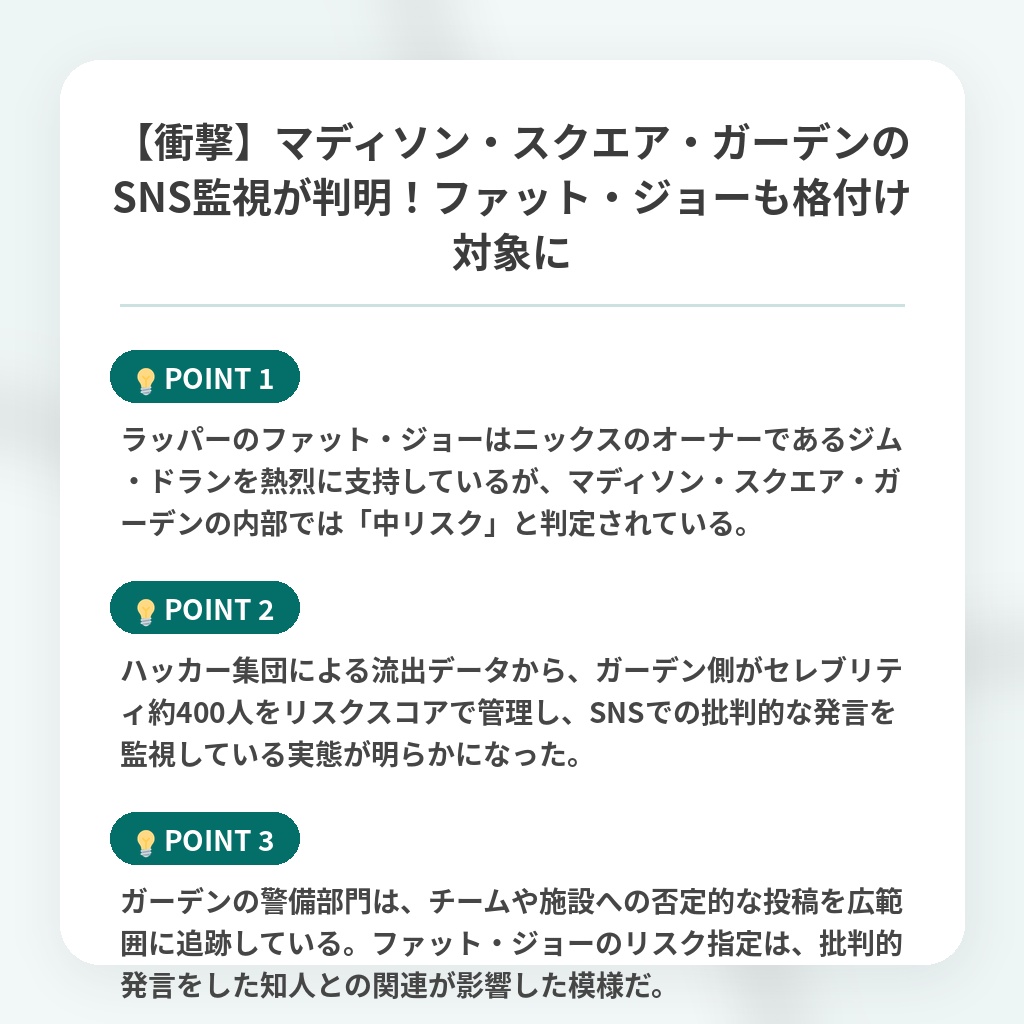 【衝撃】マディソン・スクエア・ガーデンのSNS監視が判明！ファット・ジョーも格付け対象に

POINT 1

ラッパーのファット・ジョーはニックスのオーナーであるジム・ドランを熱烈に支持しているが、マディソン・スクエア・ガーデンの内部では「中リスク」と判定されている。

POINT 2

ハッカー集団による流出データから、ガーデン側がセレブリティ約400人をリスクスコアで管理し、SNSでの批判的な発言を監視している実態が明らかになった。

POINT 3

ガーデンの警備部門は、チームや施設への否定的な投稿を広範囲に追跡している。ファット・ジョーのリスク指定は、批判的発言をした知人との関連が影響した模様だ。